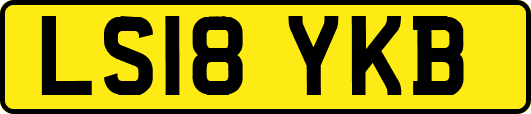 LS18 YKB